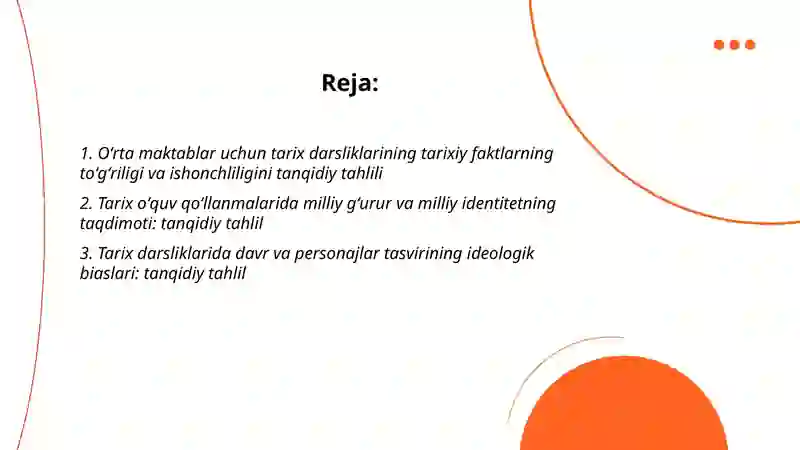 Reja:

1. O‘rta maktablar uchun tarix darsliklarining tarixiy faktlarning to‘g‘riligi va ishonchliligini tanqidiy tahlili

2. Tarix o‘quv qo‘llanmalarida milliy g‘urur va milliy identitetning taqdimoti: tanqidiy tahlil

3. Tarix darsliklarida davr va personajlar tasvirining ideologik biaslari: tanqidiy tahlil